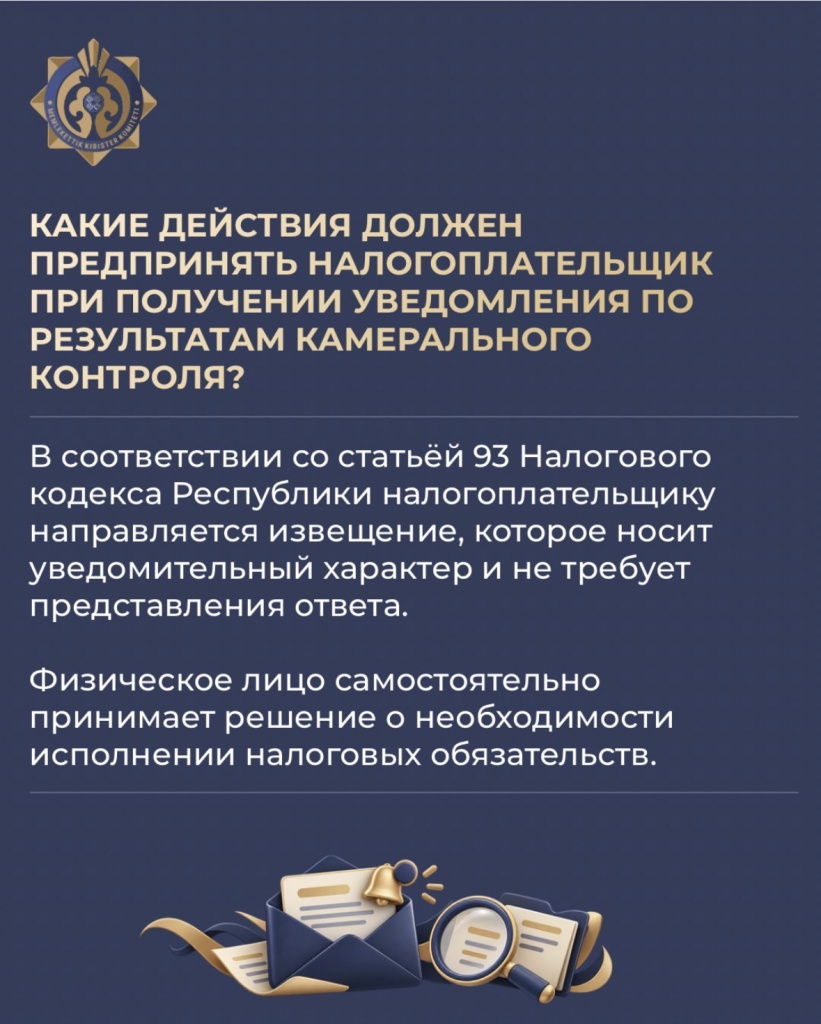 КАКИЕ ДЕЙСТВИЯ ДОЛЖЕН ПРЕДПРИНЯТЬ НАЛОГОПЛАТЕЛЬЩИК ПРИ ПОЛУЧЕНИИ УВЕДОМЛЕНИЯ ПО РЕЗУЛЬТАТАМ КАМЕРАЛЬНОГО КОНТРОЛЯ?

В соответствии со статьёй 93 Налогового кодекса Республики налогоплательщику направляется извещение, которое носит уведомительный характер и не требует представления ответа.

Физическое лицо самостоятельно принимает решение о необходимости исполнении налоговых обязательств.